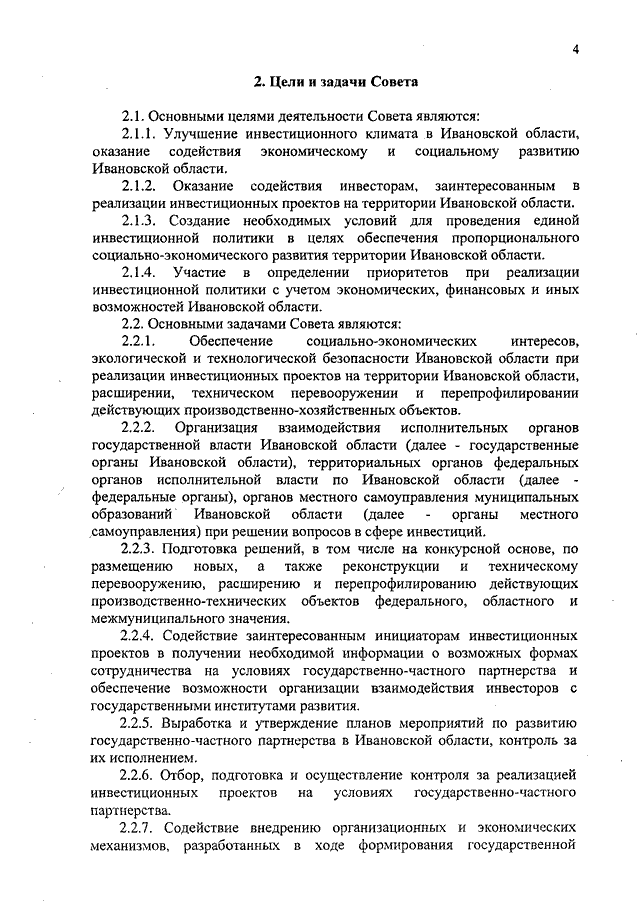 4

2. Цели и задачи Совета

2.1. Основными целями деятельности Совета являются:

2.1.1. Улучшение инвестиционного климата в Ивановской области, оказание содействия экономическому и социальному развитию Ивановской области.

2.1.2. Оказание содействия инвесторам, заинтересованным в реализации инвестиционных проектов на территории Ивановской области.

2.1.3. Создание необходимых условий для проведения единой инвестиционной политики в целях обеспечения пропорционального социально-экономического развития территории Ивановской области.

2.1.4. Участие в определении приоритетов при реализации инвестиционной политики с учетом экономических, финансовых и иных возможностей Ивановской области.

2.2. Основными задачами Совета являются:

2.2.1. Обеспечение социально-экономических интересов, экологической и технологической безопасности Ивановской области при реализации инвестиционных проектов на территории Ивановской области, расширении, техническом перевооружении и перепрофилировании действующих производственно-хозяйственных объектов.

2.2.2. Организация взаимодействия исполнительных органов государственной власти Ивановской области (далее - государственные органы Ивановской области), территориальных органов федеральных органов исполнительной власти по Ивановской области (далее - федеральные органы), органов местного самоуправления муниципальных образований Ивановской области (далее - органы местного самоуправления) при решении вопросов в сфере инвестиций.

2.2.3. Подготовка решений, в том числе на конкурсной основе, по размещению новых, а также реконструкции и техническому перевооружению, расширению и перепрофилированию действующих производственно-технических объектов федерального, областного и межмуниципального значения.

2.2.4. Содействие заинтересованным инициаторам инвестиционных проектов в получении необходимой информации о возможных формах сотрудничества на условиях государственно-частного партнерства и обеспечение возможности организации взаимодействия инвесторов с государственными институтами развития.

2.2.5. Выработка и утверждение планов мероприятий по развитию государственно-частного партнерства в Ивановской области, контроль за их исполнением.

2.2.6. Отбор, подготовка и осуществление контроля за реализацией инвестиционных проектов на условиях государственно-частного партнерства.

2.2.7. Содействие внедрению организационных и экономических механизмов, разработанных в ходе формирования государственной